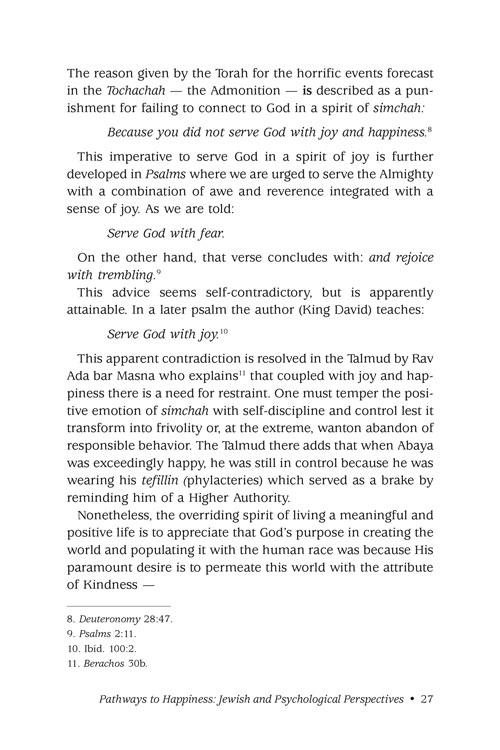 The reason given by the Torah for the horrific events forecast in the Tochachah — the Admonition — is described as a punishment for failing to connect to God in a spirit of simchah:

Because you did not serve God with joy and happiness.$^{8}$

This imperative to serve God in a spirit of joy is further developed in Psalms where we are urged to serve the Almighty with a combination of awe and reverence integrated with a sense of joy. As we are told:

Serve God with fear.

On the other hand, that verse concludes with: and rejoice with trembling.$^{9}$

This advice seems self-contradictory, but is apparently attainable. In a later psalm the author (King David) teaches:

Serve God with joy.$^{10}$

This apparent contradiction is resolved in the Talmud by Rav Ada bar Masna who explains$^{11}$ that coupled with joy and happiness there is a need for restraint. One must temper the positive emotion of simchah with self-discipline and control lest it transform into frivolity or, at the extreme, wanton abandon of responsible behavior. The Talmud there adds that when Abaya was exceedingly happy, he was still in control because he was wearing his tefillin (phylacteries) which served as a brake by reminding him of a Higher Authority.

Nonetheless, the overriding spirit of living a meaningful and positive life is to appreciate that God's purpose in creating the world and populating it with the human race was because His paramount desire is to permeate this world with the attribute of Kindness —

8. Deuteronomy 28:47.
9. Psalms 2:11.
10. Ibid. 100:2.
11. Berachos 30b.

Pathways to Happiness: Jewish and Psychological Perspectives • 27